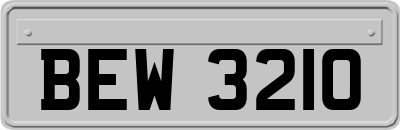 BEW 3210